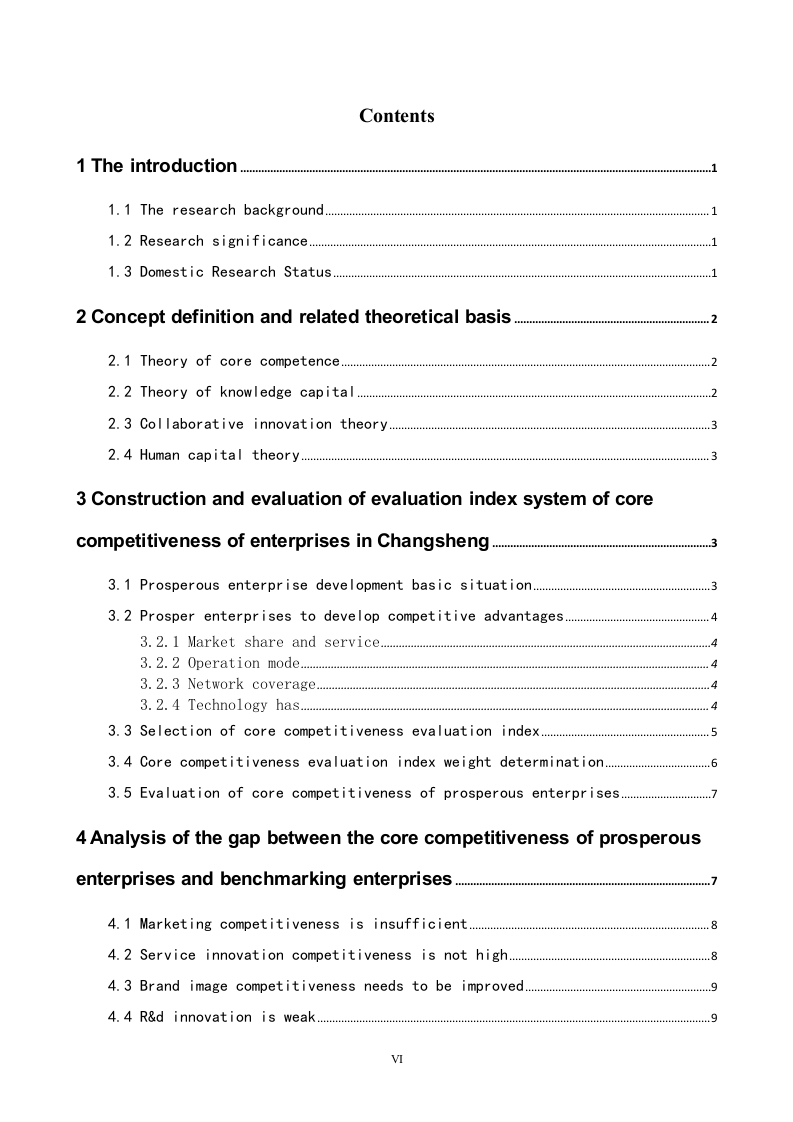 Contents

1 The introduction 1

1.1 The research background 1

1.2 Research significance 1

1.3 Domestic Research Status 1

2 Concept definition and related theoretical basis 2

2.1 Theory of core competence 2

2.2 Theory of knowledge capital 2

2.3 Collaborative innovation theory 3

2.4 Human capital theory 3

3 Construction and evaluation of evaluation index system of core competitiveness of enterprises in Changsheng 3

3.1 Prosperous enterprise development basic situation 3

3.2 Prosper enterprises to develop competitive advantages 4

3.2.1 Market share and service 4

3.2.2 Operation mode 4

3.2.3 Network coverage 4

3.2.4 Technology has 4

3.3 Selection of core competitiveness evaluation index 5

3.4 Core competitiveness evaluation index weight determination 6

3.5 Evaluation of core competitiveness of prosperous enterprises 7

4 Analysis of the gap between the core competitiveness of prosperous enterprises and benchmarking enterprises 7

4.1 Marketing competitiveness is insufficient 8

4.2 Service innovation competitiveness is not high 8

4.3 Brand image competitiveness needs to be improved 9

4.4 R&d innovation is weak 9

VI